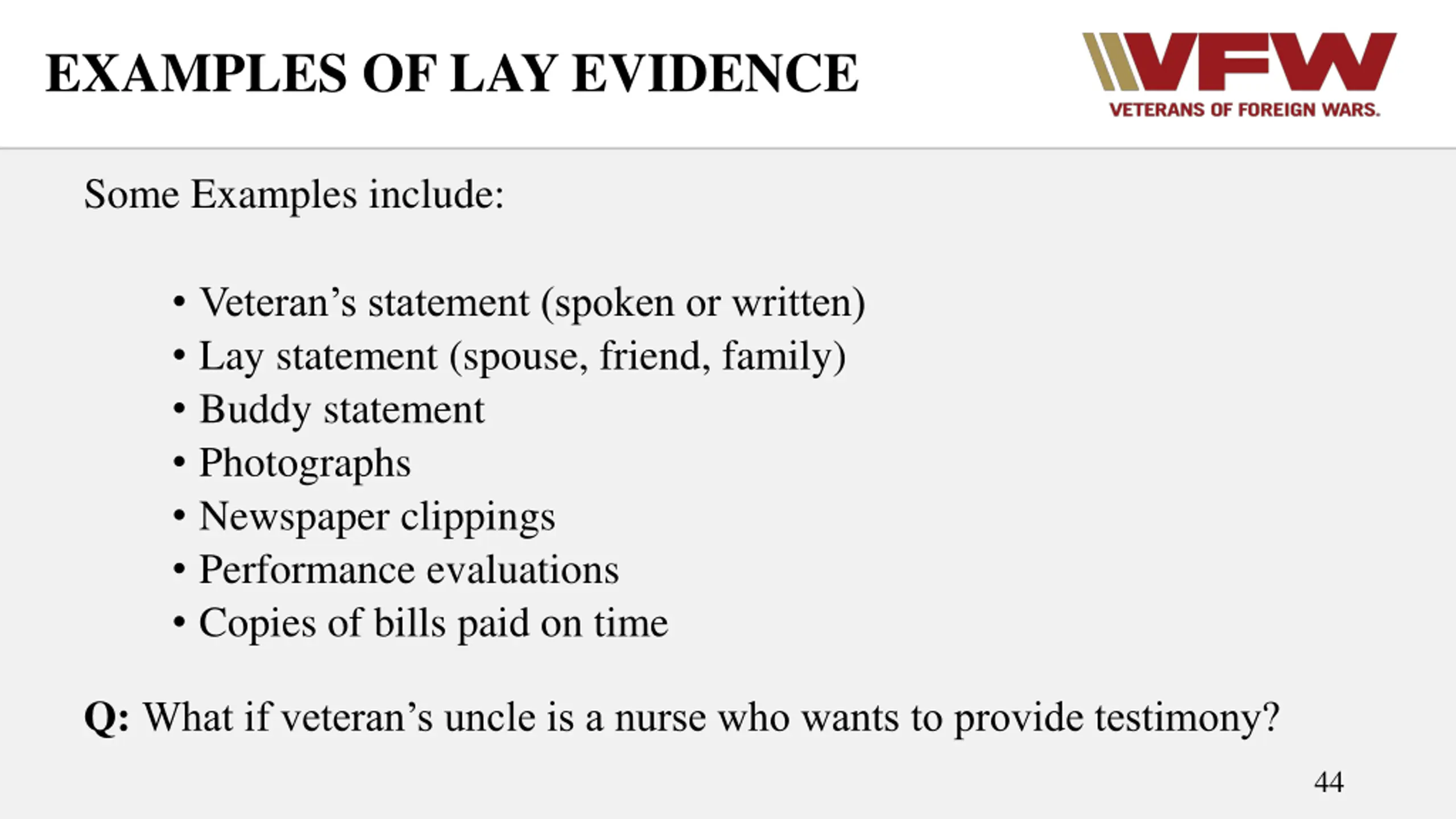 EXAMPLES OF LAY EVIDENCE

VFW
VETERANS OF FOREIGN WARS.

Some Examples include:

• Veteran’s statement (spoken or written)
• Lay statement (spouse, friend, family)
• Buddy statement
• Photographs
• Newspaper clippings
• Performance evaluations
• Copies of bills paid on time

Q: What if veteran’s uncle is a nurse who wants to provide testimony?

44